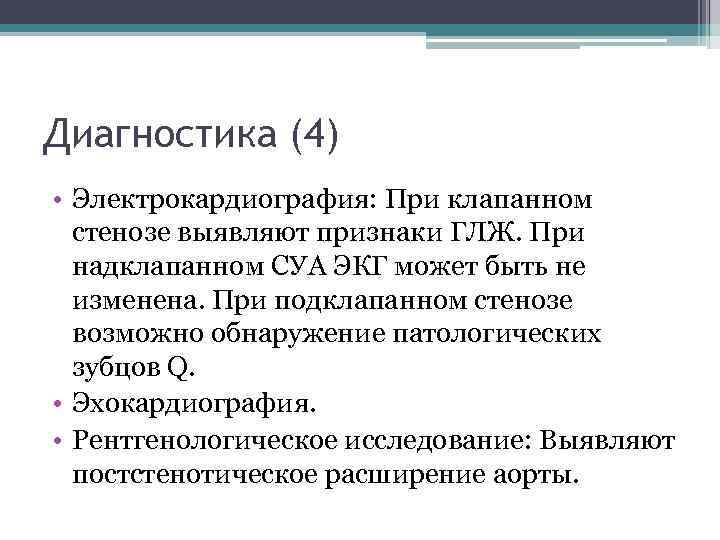 Диагностика (4)

• Электрокардиография: При клапанном стенозе выявляют признаки ГЛЖ. При надклапанном СУА ЭКГ может быть не изменена. При подклапанном стенозе возможно обнаружение патологических зубцов Q.
• Эхокардиография.
• Рентгенологическое исследование: Выявляют постстенотическое расширение аорты.